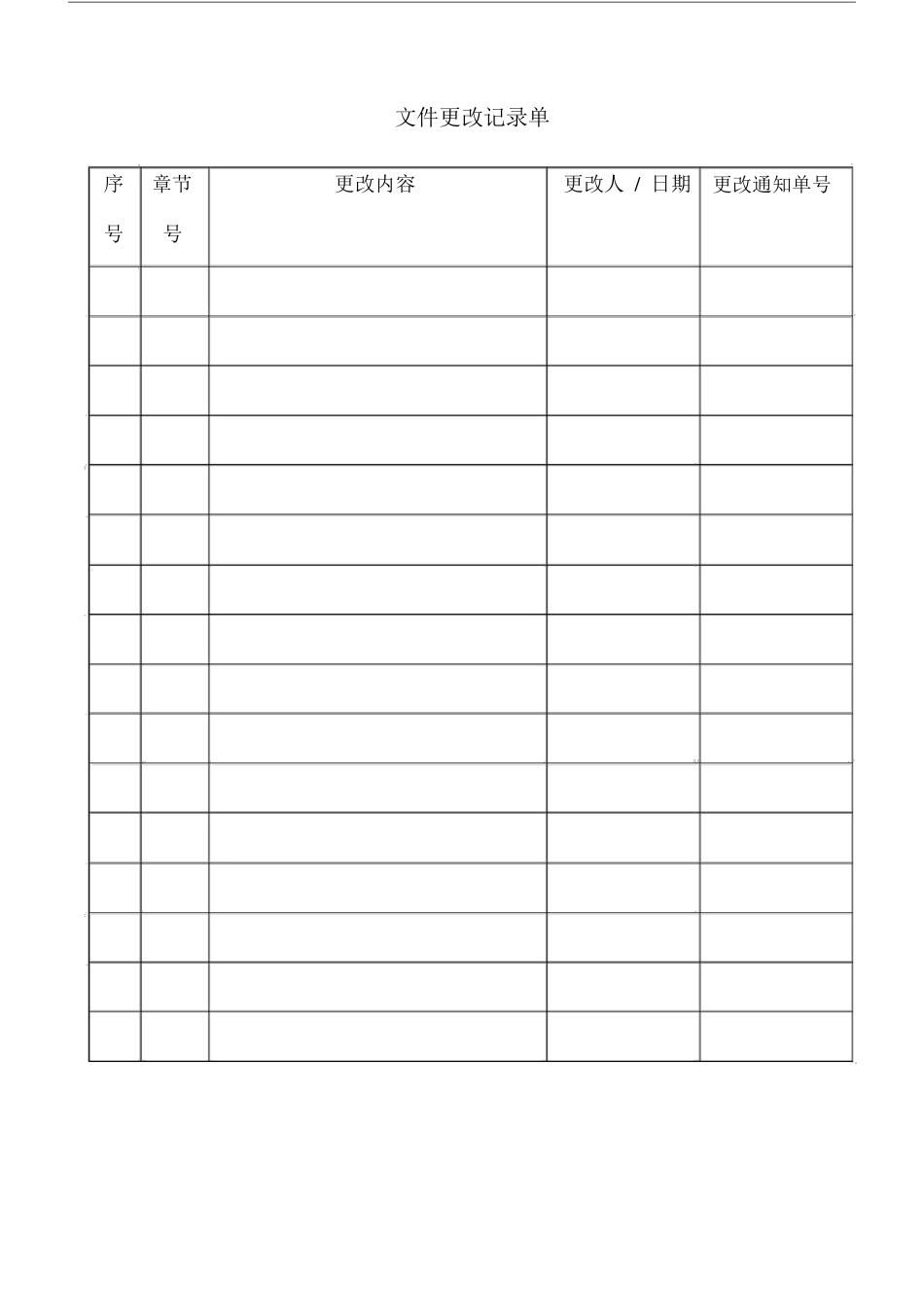 文件更改记录单

| 序号 | 章节号 | 更改内容 | 更改人 / 日期 | 更改通知单号 |
|---|---|---|---|---|
| | | | | |
| | | | | |
| | | | | |
| | | | | |
| | | | | |
| | | | | |
| | | | | |
| | | | | |
| | | | | |
| | | | | |
| | | | | |
| | | | | |
| | | | | |
| | | | | |
| | | | | |
| | | | | |